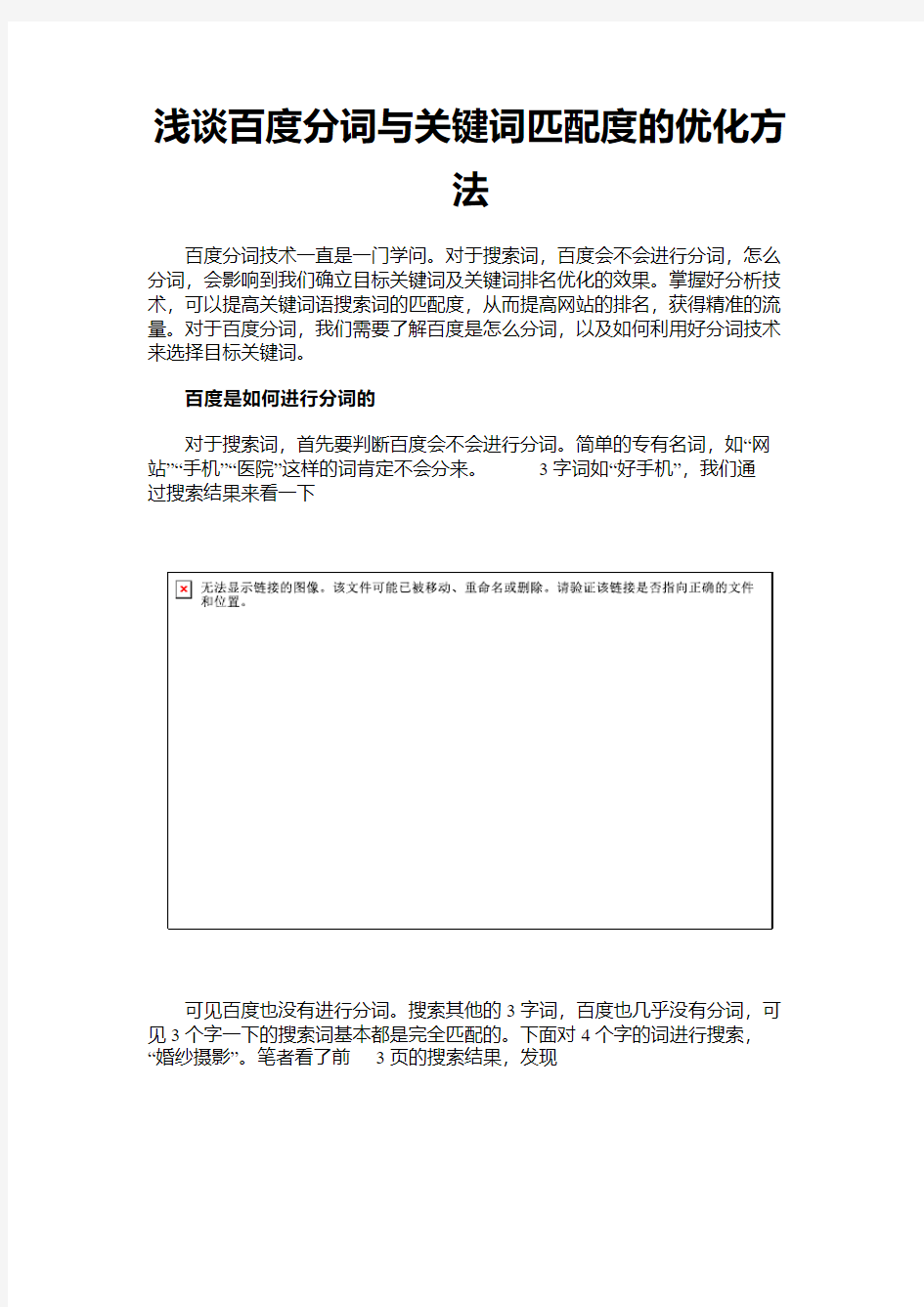 浅谈百度分词与关键词匹配度的优化方法

百度分词技术一直是一门学问。对于搜索词，百度会不会进行分词，怎么分词，会影响到我们确立目标关键词及关键词排名优化的效果。掌握好分析技术，可以提高关键词语搜索词的匹配度，从而提高网站的排名，获得精准的流量。对于百度分词，我们需要了解百度是怎么分词，以及如何利用好分词技术来选择目标关键词。

百度是如何进行分词的

对于搜索词，首先要判断百度会不会进行分词。简单的专有名词，如“网站”“手机”“医院”这样的词肯定不会分来。 3 字词如“好手机”，我们通过搜索结果来看一下

无法显示链接的图像。该文件可能已被移动、重命名或删除。请验证该链接是否指向正确的文件和位置。

可见百度也没有进行分词。搜索其他的 3 字词，百度也几乎没有分词，可见 3 个字一下的搜索词基本都是完全匹配的。下面对 4 个字的词进行搜索，“婚纱摄影”。笔者看了前 3 页的搜索结果，发现